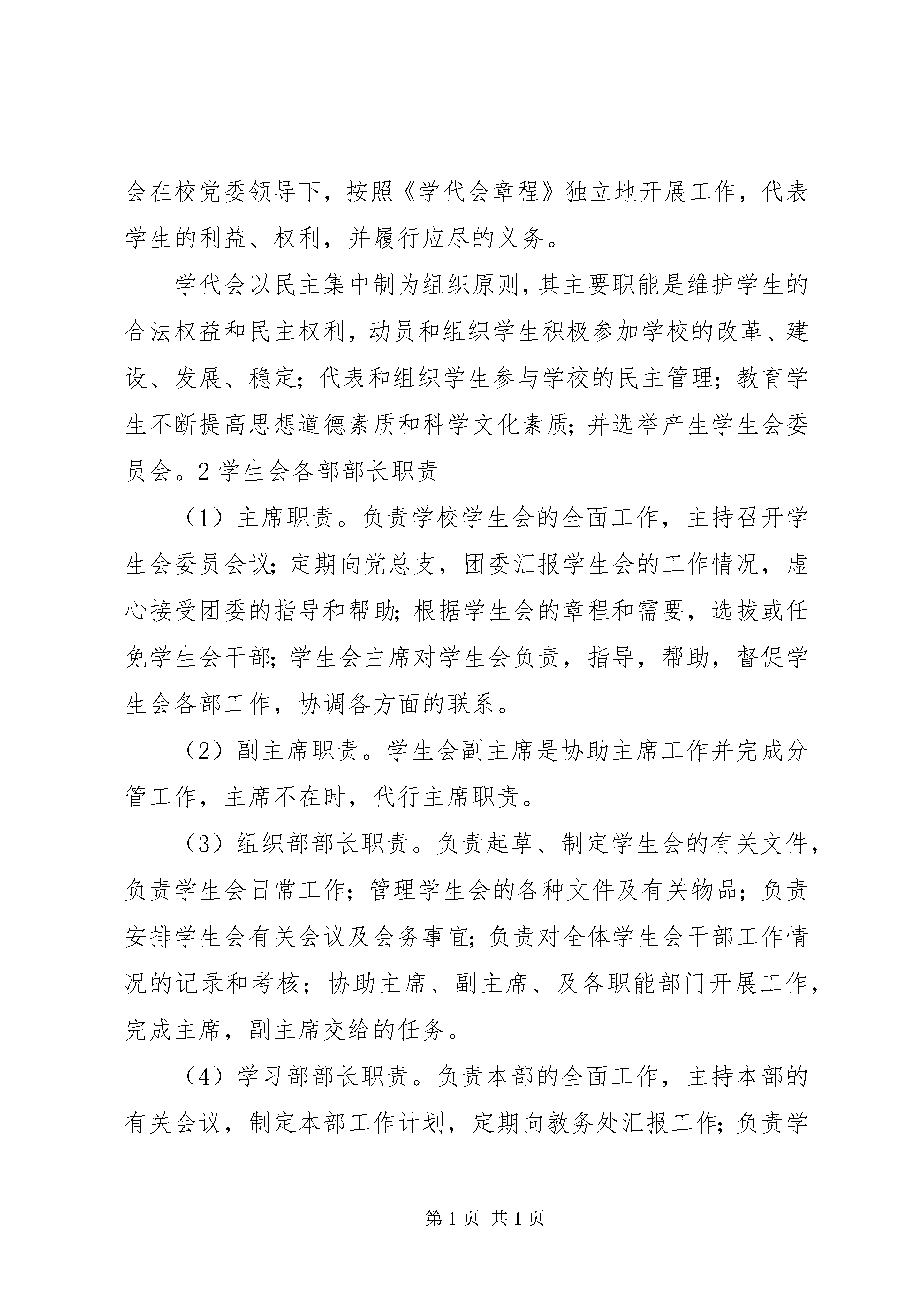 会在校党委领导下，按照《学代会章程》独立地开展工作，代表学生的利益、权利，并履行应尽的义务。

学代会以民主集中制为组织原则，其主要职能是维护学生的合法权益和民主权利，动员和组织学生积极参加学校的改革、建设、发展、稳定；代表和组织学生参与学校的民主管理；教育学生不断提高思想道德素质和科学文化素质；并选举产生学生会委员会。2 学生会各部部长职责

（1）主席职责。负责学校学生会的全面工作，主持召开学生会委员会议；定期向党总支，团委汇报学生会的工作情况，虚心接受团委的指导和帮助；根据学生会的章程和需要，选拔或任免学生会干部；学生会主席对学生会负责，指导，帮助，督促学生会各部工作，协调各方面的联系。

（2）副主席职责。学生会副主席是协助主席工作并完成分管工作，主席不在时，代行主席职责。

（3）组织部部长职责。负责起草、制定学生会的有关文件，负责学生会日常工作；管理学生会的各种文件及有关物品；负责安排学生会有关会议及会务事宜；负责对全体学生会干部工作情况的记录和考核；协助主席、副主席、及各职能部门开展工作，完成主席，副主席交给的任务。

（4）学习部部长职责。负责本部的全面工作，主持本部的有关会议，制定本部工作计划，定期向教务处汇报工作；负责学

第 1 页 共 1 页